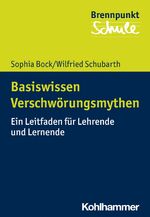 Brennpunkt
Schule

Sophia Bock/Wilfried Schubarth

Basiswissen Verschwörungsmythen

Ein Leitfaden für Lehrende und Lernende

Kohlhammer